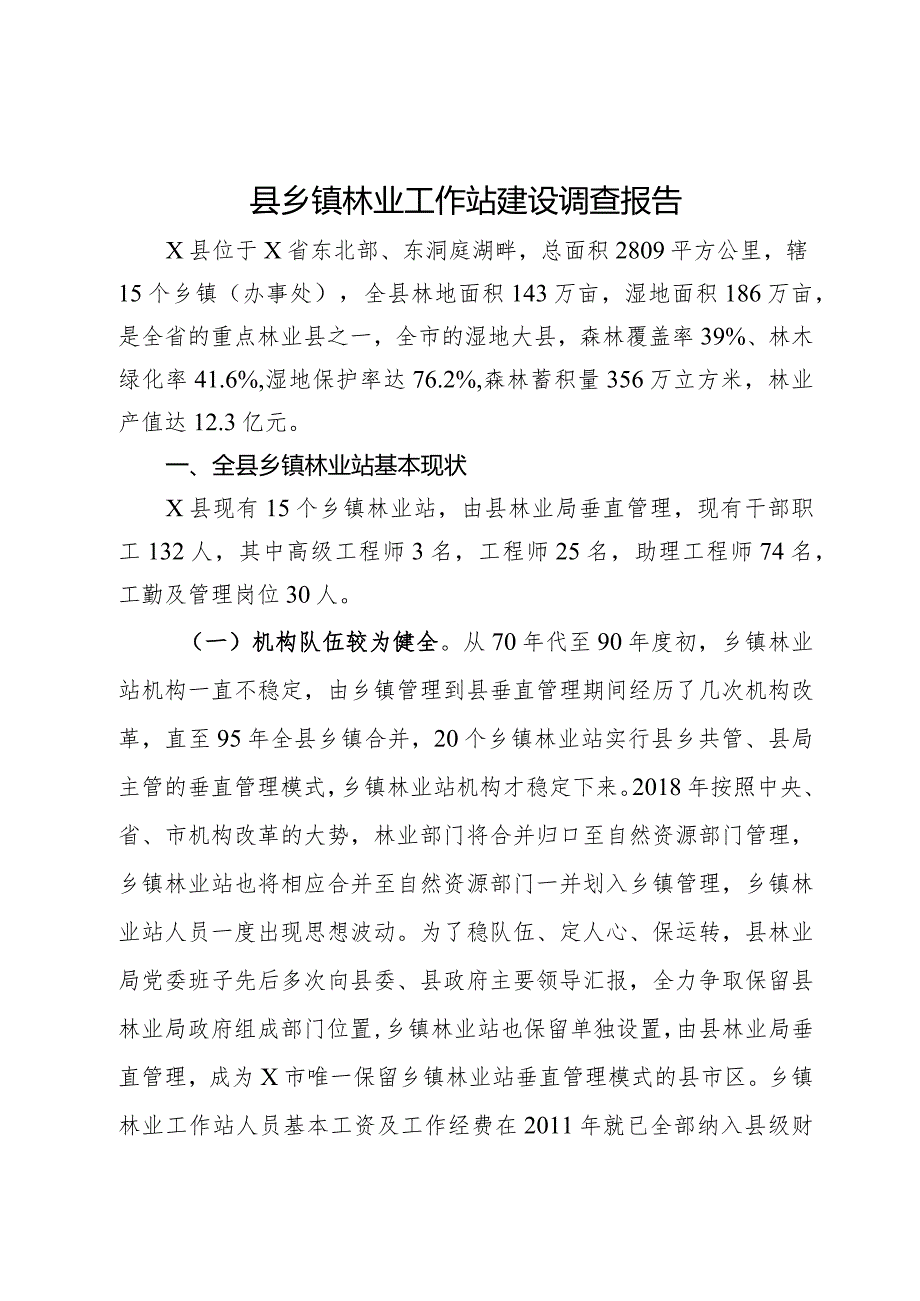 县乡镇林业工作站建设调查报告

X县位于X省东北部、东洞庭湖畔，总面积2809平方公里，辖15个乡镇（办事处），全县林地面积143万亩，湿地面积186万亩，是全省的重点林业县之一，全市的湿地大县，森林覆盖率39%、林木绿化率41.6%,湿地保护率达76.2%,森林蓄积量356万立方米，林业产值达12.3亿元。

一、全县乡镇林业站基本现状

X县现有15个乡镇林业站，由县林业局垂直管理，现有干部职工132人，其中高级工程师3名，工程师25名，助理工程师74名，工勤及管理岗位30人。

（一）机构队伍较为健全。从70年代至90年度初，乡镇林业站机构一直不稳定，由乡镇管理到县垂直管理期间经历了几次机构改革，直至95年全县乡镇合并，20个乡镇林业站实行县乡共管、县局主管的垂直管理模式，乡镇林业站机构才稳定下来。2018年按照中央、省、市机构改革的大势，林业部门将合并归口至自然资源部门管理，乡镇林业站也将相应合并至自然资源部门一并划入乡镇管理，乡镇林业站人员一度出现思想波动。为了稳队伍、定人心、保运转，县林业局党委班子先后多次向县委、县政府主要领导汇报，全力争取保留县林业局政府组成部门位置，乡镇林业站也保留单独设置，由县林业局垂直管理，成为X市唯一保留乡镇林业站垂直管理模式的县市区。乡镇林业工作站人员基本工资及工作经费在2011年就已全部纳入县级财